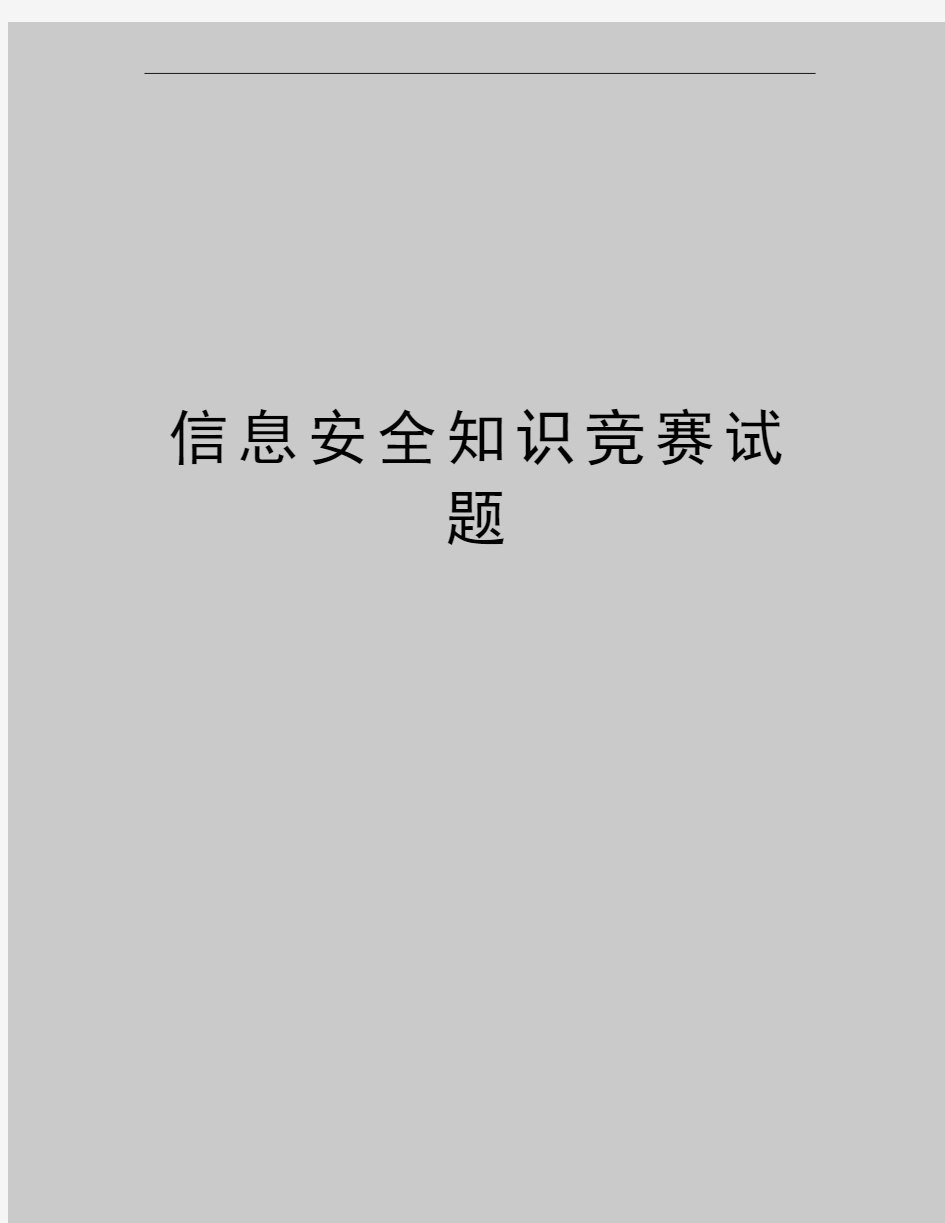 信息安全知识竞赛试题